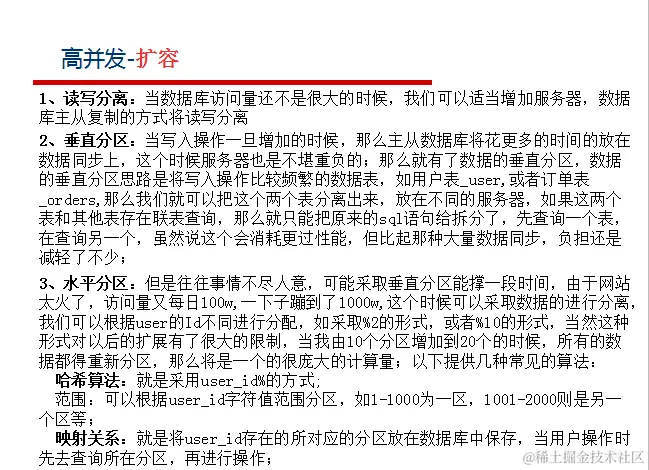 高并发-扩容

1、读写分离：当数据库访问量还不是很大的时候，我们可以适当增加服务器，数据库主从复制的方式将读写分离

2、垂直分区：当写入操作一旦增加的时候，那么主从数据库将花更多的时间的放在数据同步上，这个时候服务器也是不堪重负的；那么就有了数据的垂直分区，数据的垂直分区思路是将写入操作比较频繁的数据表，如用户表_user,或者订单表_orders,那么我们就可以把这个两个表分离出来，放在不同的服务器，如果这两个表和其他表存在联表查询，那么就只能把原来的sql语句给拆分了，先查询一个表，在查询另一个，虽然说这个会消耗更过性能，但比起那种大量数据同步，负担还是减轻了不少；

3、水平分区：但是往往事情不尽人意，可能采取垂直分区能撑一段时间，由于网站太火了，访问量又每日100w,一下子蹦到了1000w,这个时候可以采取数据的进行分离，我们可以根据user的Id不同进行分配，如采取%2的形式，或者%10的形式，当然这种形式对以后的扩展有了很大的限制，当我由10个分区增加到20个的时候，所有的数据都得重新分区，那么将是一个的很庞大的计算量；以下提供几种常见的算法：
哈希算法：就是采用user_id%的方式；
范围：可以根据user_id字符值范围分区，如1-1000为一区，1001-2000则是另一个区等；
映射关系：就是将user_id存在的所对应的分区放在数据库中保存，当用户操作时先去查询所在分区，再进行操作；

@稀土掘金技术社区